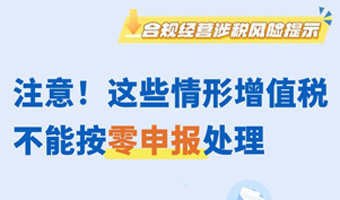 合规经营涉税风险提示

注意！这些情形增值税不能按零申报处理